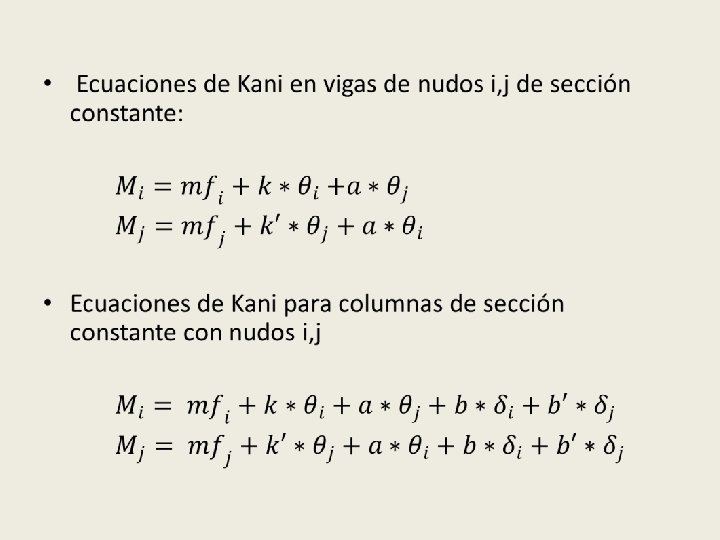 • Ecuaciones de Kani en vigas de nudos i,j de sección constante:

$M_i = mf_i + k * \theta_i + a * \theta_j$
$M_j = mf_j + k' * \theta_j + a * \theta_i$

• Ecuaciones de Kani para columnas de sección constante con nudos i,j

$M_i = mf_i + k * \theta_i + a * \theta_j + b * \delta_i + b' * \delta_j$
$M_j = mf_j + k' * \theta_j + a * \theta_i + b * \delta_i + b' * \delta_j$